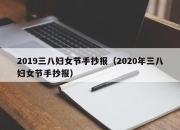 2019三八妇女节手抄报（2020年三八妇女节手抄报）